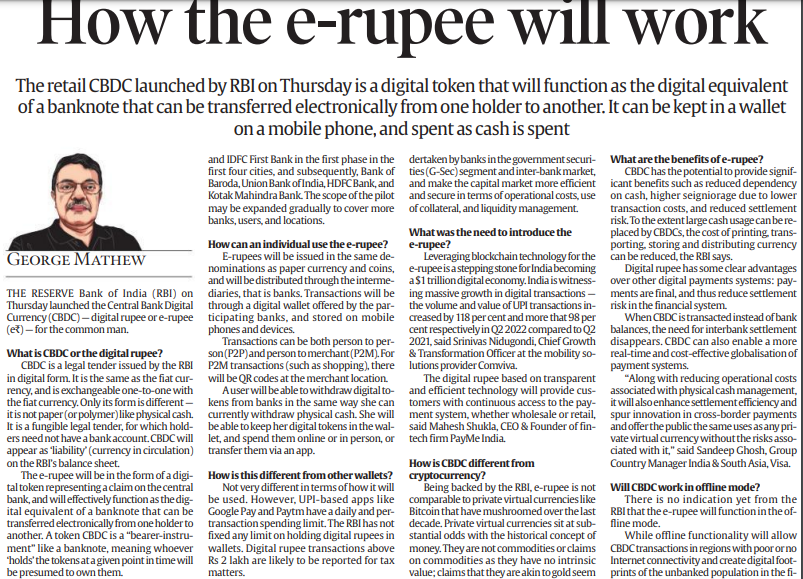 How the e-rupee will work

The retail CBDC launched by RBI on Thursday is a digital token that will function as the digital equivalent of a banknote that can be transferred electronically from one holder to another. It can be kept in a wallet on a mobile phone, and spent as cash is spent

GEORGE MATHEW

THE RESERVE Bank of India (RBI) on Thursday launched the Central Bank Digital Currency (CBDC) — digital rupee or e-rupee (e₹) — for the common man.

What is CBDC or the digital rupee?
CBDC is a legal tender issued by the RBI in digital form. It is the same as the fiat currency, and is exchangeable one-to-one with the fiat currency. Only its form is different — it is not paper (or polymer) like physical cash. It is a fungible legal tender, for which holders need not have a bank account. CBDC will appear as 'liability' (currency in circulation) on the RBI's balance sheet.

The e-rupee will be in the form of a digital token representing a claim on the central bank, and will effectively function as the digital equivalent of a banknote that can be transferred electronically from one holder to another. A token CBDC is a "bearer-instrument" like a banknote, meaning whoever 'holds' the tokens at a given point in time will be presumed to own them.

and IDFC First Bank in the first phase in the first four cities, and subsequently, Bank of Baroda, Union Bank of India, HDFC Bank, and Kotak Mahindra Bank. The scope of the pilot may be expanded gradually to cover more banks, users, and locations.

How can an individual use the e-rupee?
E-rupees will be issued in the same denominations as paper currency and coins, and will be distributed through the intermediaries, that is banks. Transactions will be through a digital wallet offered by the participating banks, and stored on mobile phones and devices.

Transactions can be both person to person (P2P) and person to merchant (P2M). For P2M transactions (such as shopping), there will be QR codes at the merchant location.

A user will be able to withdraw digital tokens from banks in the same way she can currently withdraw physical cash. She will be able to keep her digital tokens in the wallet, and spend them online or in person, or transfer them via an app.

How is this different from other wallets?
Not very different in terms of how it will be used. However, UPI-based apps like Google Pay and Paytm have a daily and per-transaction spending limit. The RBI has not fixed any limit on holding digital rupees in wallets. Digital rupee transactions above Rs 2 lakh are likely to be reported for tax matters.

dertaken by banks in the government securities (G-Sec) segment and inter-bank market, and make the capital market more efficient and secure in terms of operational costs, use of collateral, and liquidity management.

What was the need to introduce the e-rupee?
Leveraging blockchain technology for the e-rupee is a stepping stone for India becoming a $1 trillion digital economy. India is witnessing massive growth in digital transactions — the volume and value of UPI transactions increased by 118 per cent and more that 98 per cent respectively in Q2 2022 compared to Q2 2021, said Srinivas Nidugondi, Chief Growth & Transformation Officer at the mobility solutions provider Comviva.

The digital rupee based on transparent and efficient technology will provide customers with continuous access to the payment system, whether wholesale or retail, said Mahesh Shukla, CEO & Founder of fintech firm PayMe India.

How is CBDC different from cryptocurrency?
Being backed by the RBI, e-rupee is not comparable to private virtual currencies like Bitcoin that have mushroomed over the last decade. Private virtual currencies sit at substantial odds with the historical concept of money. They are not commodities or claims on commodities as they have no intrinsic value; claims that they are akin to gold seem

What are the benefits of e-rupee?
CBDC has the potential to provide significant benefits such as reduced dependency on cash, higher seigniorage due to lower transaction costs, and reduced settlement risk. To the extent large cash usage can be replaced by CBDCs, the cost of printing, transporting, storing and distributing currency can be reduced, the RBI says.

Digital rupee has some clear advantages over other digital payments systems: payments are final, and thus reduce settlement risk in the financial system.

When CBDC is transacted instead of bank balances, the need for interbank settlement disappears. CBDC can also enable a more real-time and cost-effective globalisation of payment systems.

"Along with reducing operational costs associated with physical cash management, it will also enhance settlement efficiency and spur innovation in cross-border payments and offer the public the same uses as any private virtual currency without the risks associated with it," said Sandeep Ghosh, Group Country Manager India & South Asia, Visa.

Will CBDC work in offline mode?
There is no indication yet from the RBI that the e-rupee will function in the offline mode.

While offline functionality will allow CBDC transactions in regions with poor or no Internet connectivity and create digital footprints of the unbanked population in the fi-